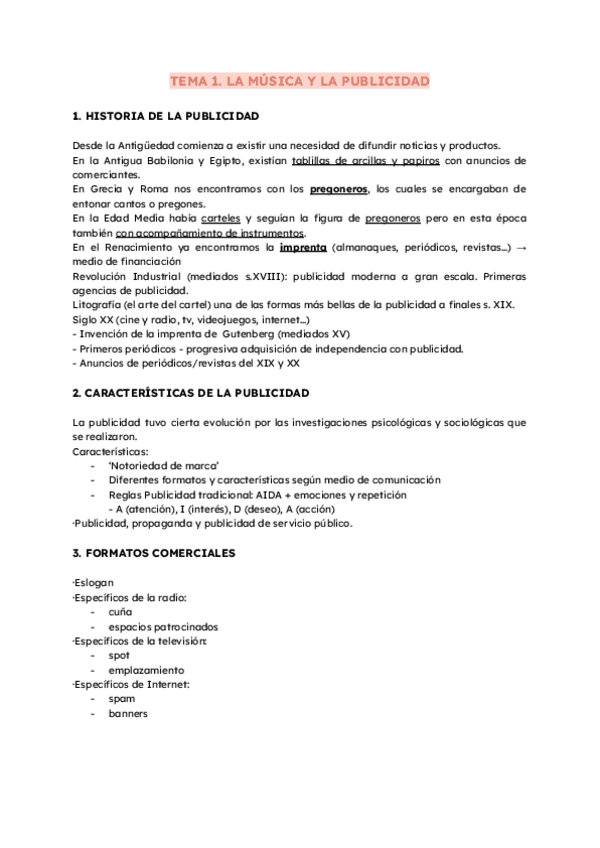 TEMA 1. LA MÚSICA Y LA PUBLICIDAD

1. HISTORIA DE LA PUBLICIDAD

Desde la Antigüedad comienza a existir una necesidad de difundir noticias y productos.
En la Antigua Babilonia y Egipto, existían tablillas de arcillas y papiros con anuncios de comerciantes.
En Grecia y Roma nos encontramos con los pregoneros, los cuales se encargaban de entonar cantos o pregones.
En la Edad Media había carteles y seguían la figura de pregoneros pero en esta época también con acompañamiento de instrumentos.
En el Renacimiento ya encontramos la imprenta (almanaques, periódicos, revistas...) → medio de financiación
Revolución Industrial (mediados s.XVIII): publicidad moderna a gran escala. Primeras agencias de publicidad.
Litografía (el arte del cartel) una de las formas más bellas de la publicidad a finales s. XIX.
Siglo XX (cine y radio, tv, videojuegos, internet...)
- Invención de la imprenta de Gutenberg (mediados XV)
- Primeros periódicos - progresiva adquisición de independencia con publicidad.
- Anuncios de periódicos/revistas del XIX y XX

2. CARACTERÍSTICAS DE LA PUBLICIDAD

La publicidad tuvo cierta evolución por las investigaciones psicológicas y sociológicas que se realizaron.
Características:
- 'Notoriedad de marca'
- Diferentes formatos y características según medio de comunicación
- Reglas Publicidad tradicional: AIDA + emociones y repetición
- A (atención), I (interés), D (deseo), A (acción)
·Publicidad, propaganda y publicidad de servicio público.

3. FORMATOS COMERCIALES

·Eslogan
·Específicos de la radio:
- cuña
- espacios patrocinados
·Específicos de la televisión:
- spot
- emplazamiento
·Específicos de Internet:
- spam
- banners